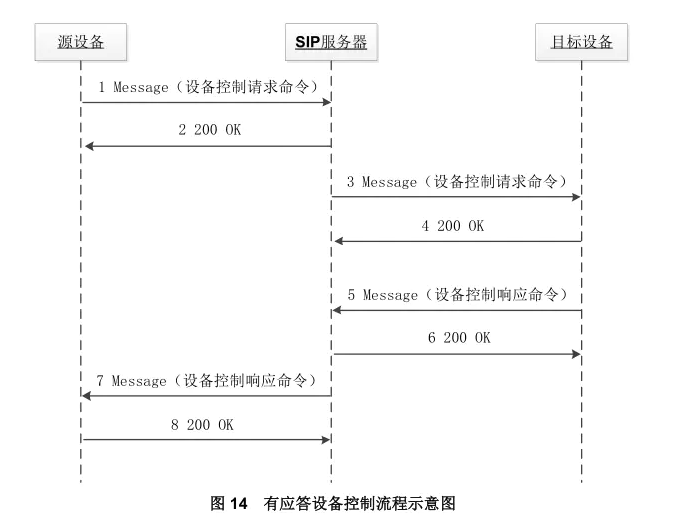 源设备

SIP服务器

目标设备

1 Message（设备控制请求命令）

2 200 OK

3 Message（设备控制请求命令）

4 200 OK

5 Message（设备控制响应命令）

6 200 OK

7 Message（设备控制响应命令）

8 200 OK

图 14　有应答设备控制流程示意图